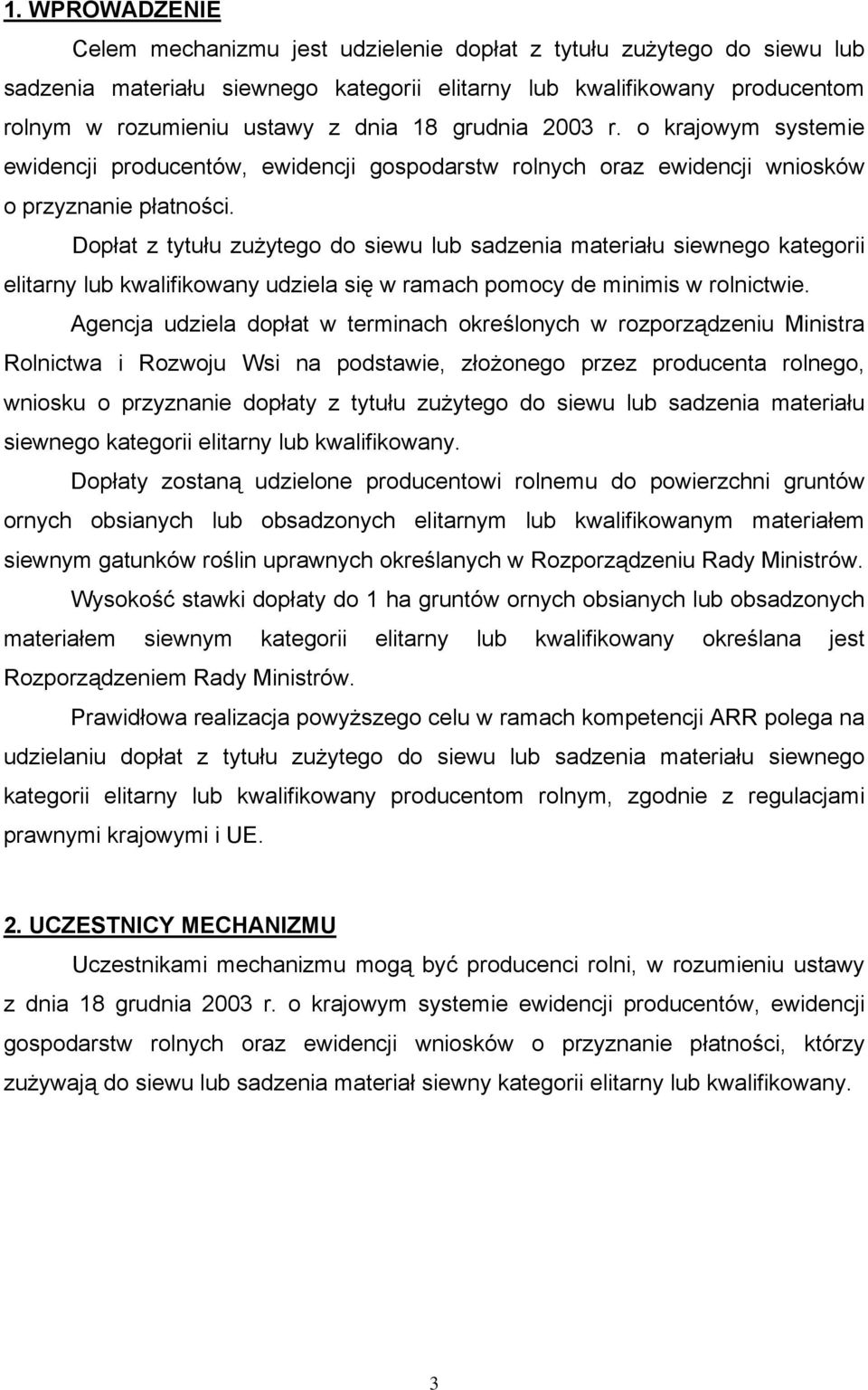 1. WPROWADZENIE

Celem mechanizmu jest udzielenie dopłat z tytułu zużytego do siewu lub sadzenia materiału siewnego kategorii elitarny lub kwalifikowany producentom rolnym w rozumieniu ustawy z dnia 18 grudnia 2003 r. o krajowym systemie ewidencji producentów, ewidencji gospodarstw rolnych oraz ewidencji wniosków o przyznanie płatności.

Dopłat z tytułu zużytego do siewu lub sadzenia materiału siewnego kategorii elitarny lub kwalifikowany udziela się w ramach pomocy de minimis w rolnictwie.

Agencja udziela dopłat w terminach określonych w rozporządzeniu Ministra Rolnictwa i Rozwoju Wsi na podstawie, złożonego przez producenta rolnego, wniosku o przyznanie dopłaty z tytułu zużytego do siewu lub sadzenia materiału siewnego kategorii elitarny lub kwalifikowany.

Dopłaty zostaną udzielone producentowi rolnemu do powierzchni gruntów ornych obsianych lub obsadzonych elitarnym lub kwalifikowanym materiałem siewnym gatunków roślin uprawnych określanych w Rozporządzeniu Rady Ministrów.

Wysokość stawki dopłaty do 1 ha gruntów ornych obsianych lub obsadzonych materiałem siewnym kategorii elitarny lub kwalifikowany określana jest Rozporządzeniem Rady Ministrów.

Prawidłowa realizacja powyższego celu w ramach kompetencji ARR polega na udzielaniu dopłat z tytułu zużytego do siewu lub sadzenia materiału siewnego kategorii elitarny lub kwalifikowany producentom rolnym, zgodnie z regulacjami prawnymi krajowymi i UE.

2. UCZESTNICY MECHANIZMU

Uczestnikami mechanizmu mogą być producenci rolni, w rozumieniu ustawy z dnia 18 grudnia 2003 r. o krajowym systemie ewidencji producentów, ewidencji gospodarstw rolnych oraz ewidencji wniosków o przyznanie płatności, którzy zużywają do siewu lub sadzenia materiał siewny kategorii elitarny lub kwalifikowany.

3